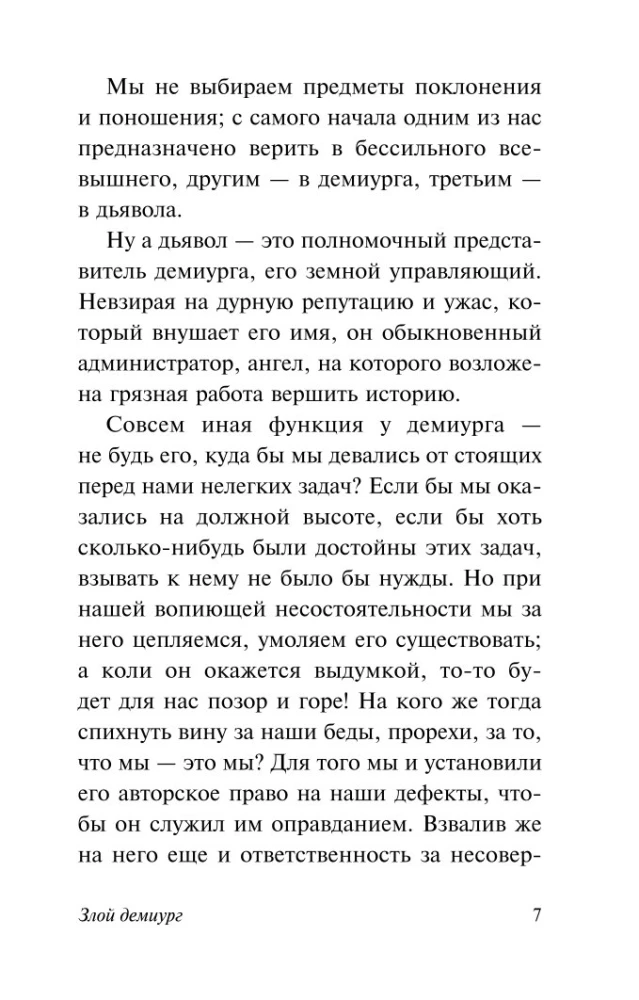 Мы не выбираем предметы поклонения и поношения; с самого начала одним из нас предназначено верить в бессильного всевышнего, другим — в демиурга, третьим — в дьявола.

Ну а дьявол — это полномочный представитель демиурга, его земной управляющий. Невзирая на дурную репутацию и ужас, который внушает его имя, он обыкновенный администратор, ангел, на которого возложена грязная работа вершить историю.

Совсем иная функция у демиурга — не будь его, куда бы мы девались от стоящих перед нами нелегких задач? Если бы мы оказались на должной высоте, если бы хоть сколько-нибудь были достойны этих задач, взывать к нему не было бы нужды. Но при нашей вопиющей несостоятельности мы за него цепляемся, умоляем его существовать; а коли он окажется выдумкой, то-то будет для нас позор и горе! На кого же тогда спихнуть вину за наши беды, прорехи, за то, что мы — это мы? Для того мы и установили его авторское право на наши дефекты, чтобы он служил им оправданием. Взвалив же на него еще и ответственность за несовер-

Злой демиург 7